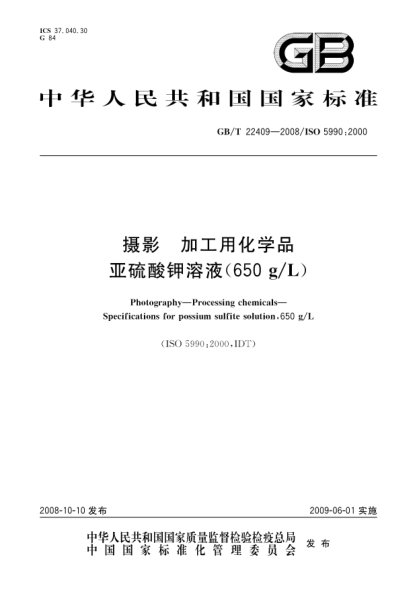 ICS 37.040.30
G 84

GB

中华人民共和国国家标准

GB/T 22409—2008/ISO 5990:2000

摄影　加工用化学品
亚硫酸钾溶液(650 g/L)

Photography—Processing chemicals—
Specifications for possium sulfite solution,650 g/L

(ISO 5990:2000,IDT)

2008-10-10 发布

2009-06-01 实施

中华人民共和国国家质量监督检验检疫总局
中国国家标准化管理委员会
发布